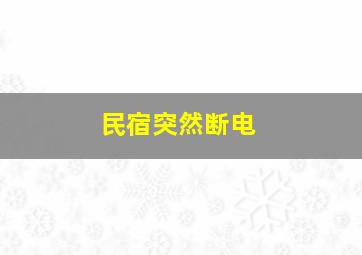 民宿突然断电